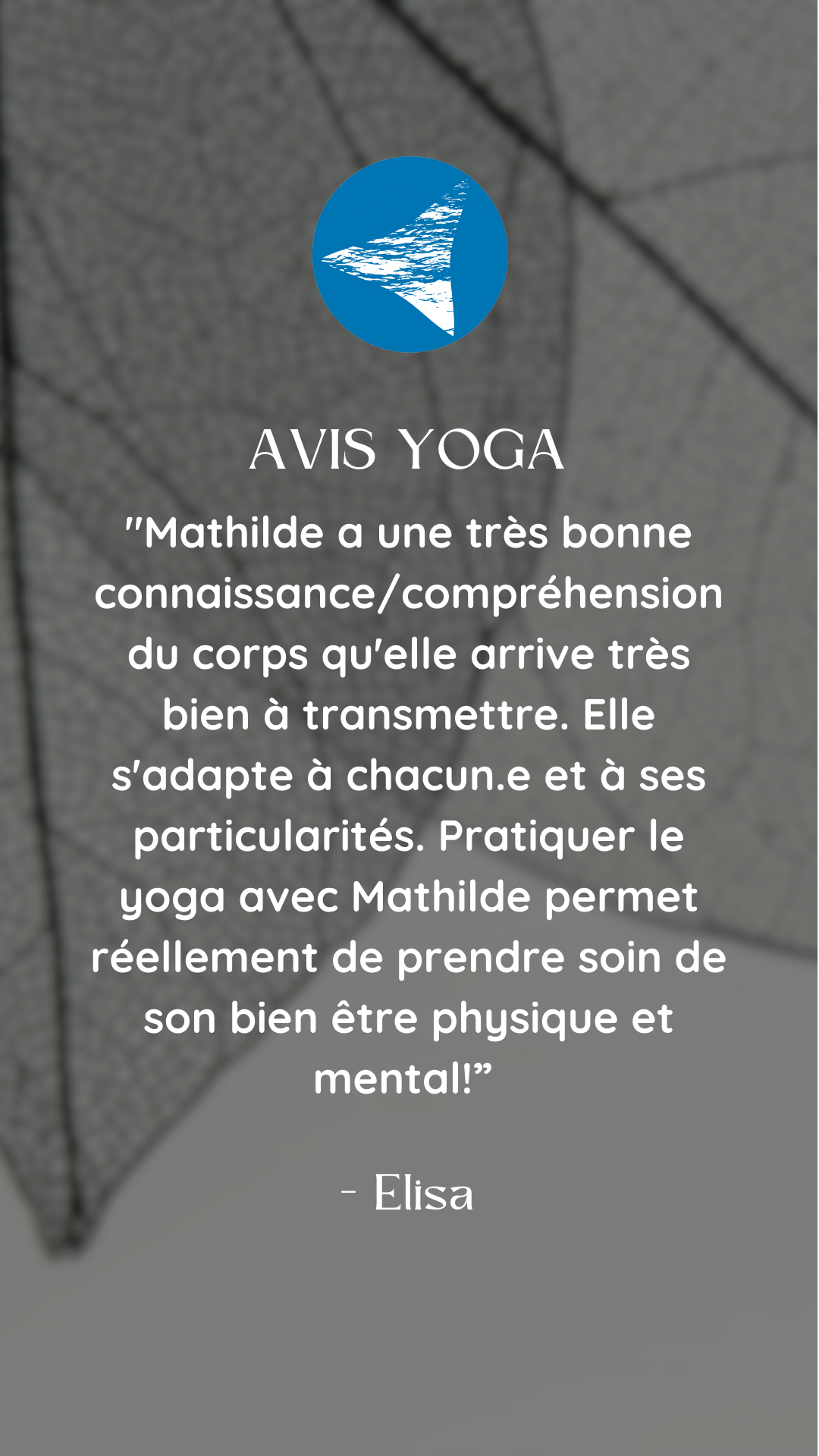 AVIS YOGA

"Mathilde a une très bonne connaissance/compréhension du corps qu'elle arrive très bien à transmettre. Elle s'adapte à chacun.e et à ses particularités. Pratiquer le yoga avec Mathilde permet réellement de prendre soin de son bien être physique et mental!"

- Elisa